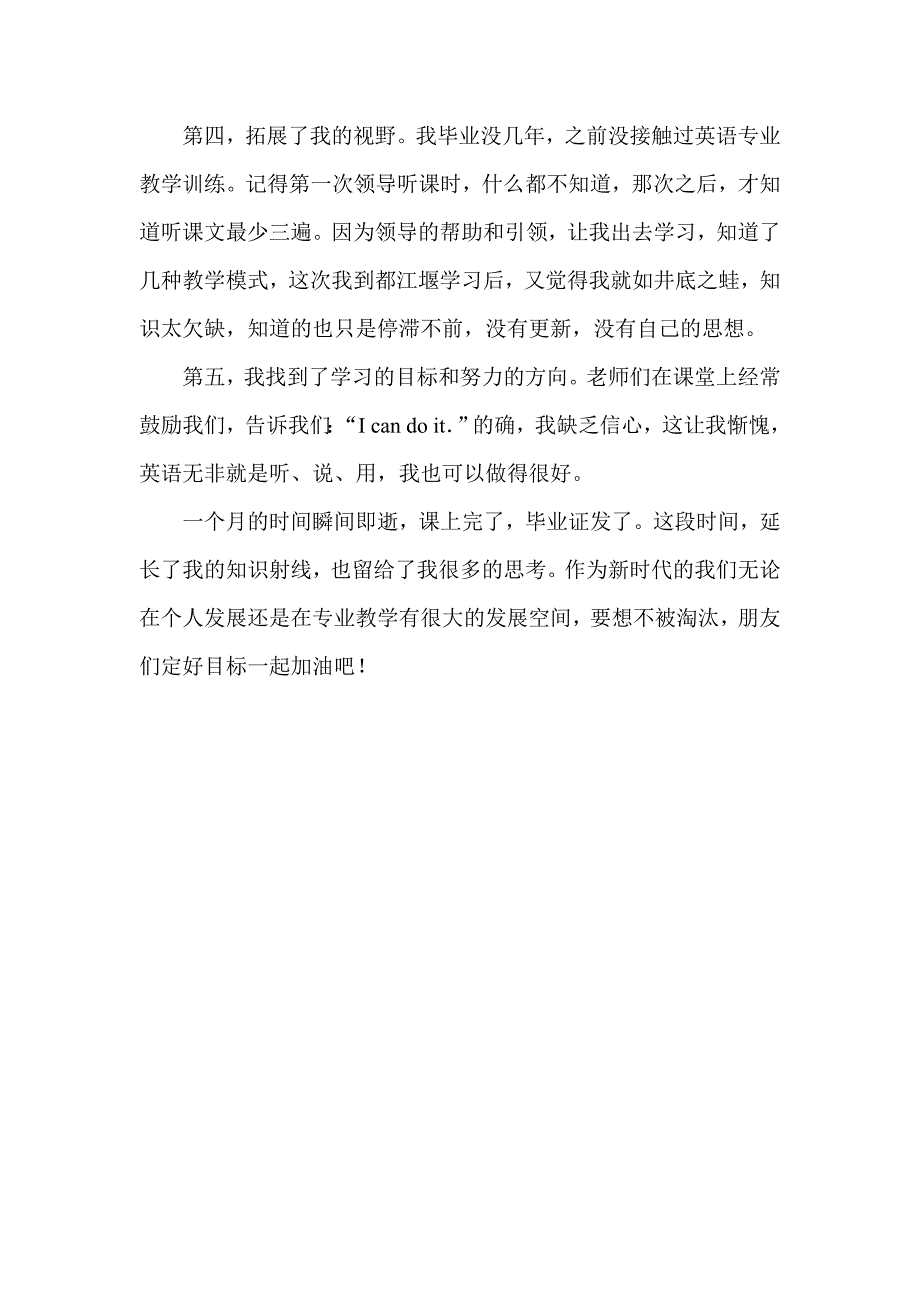 第四，拓展了我的视野。我毕业没几年，之前没接触过英语专业教学训练。记得第一次领导听课时，什么都不知道，那次之后，才知道听课文最少三遍。因为领导的帮助和引领，让我出去学习，知道了几种教学模式，这次我到都江堰学习后，又觉得我就如井底之蛙，知识太欠缺，知道的也只是停滞不前，没有更新，没有自己的思想。

第五，我找到了学习的目标和努力的方向。老师们在课堂上经常鼓励我们，告诉我们:“I can do it.”的确，我缺乏信心，这让我惭愧，英语无非就是听、说、用，我也可以做得很好。

一个月的时间瞬间即逝，课上完了，毕业证发了。这段时间，延长了我的知识射线，也留给了我很多的思考。作为新时代的我们无论在个人发展还是在专业教学有很大的发展空间，要想不被淘汰，朋友们定好目标一起加油吧！